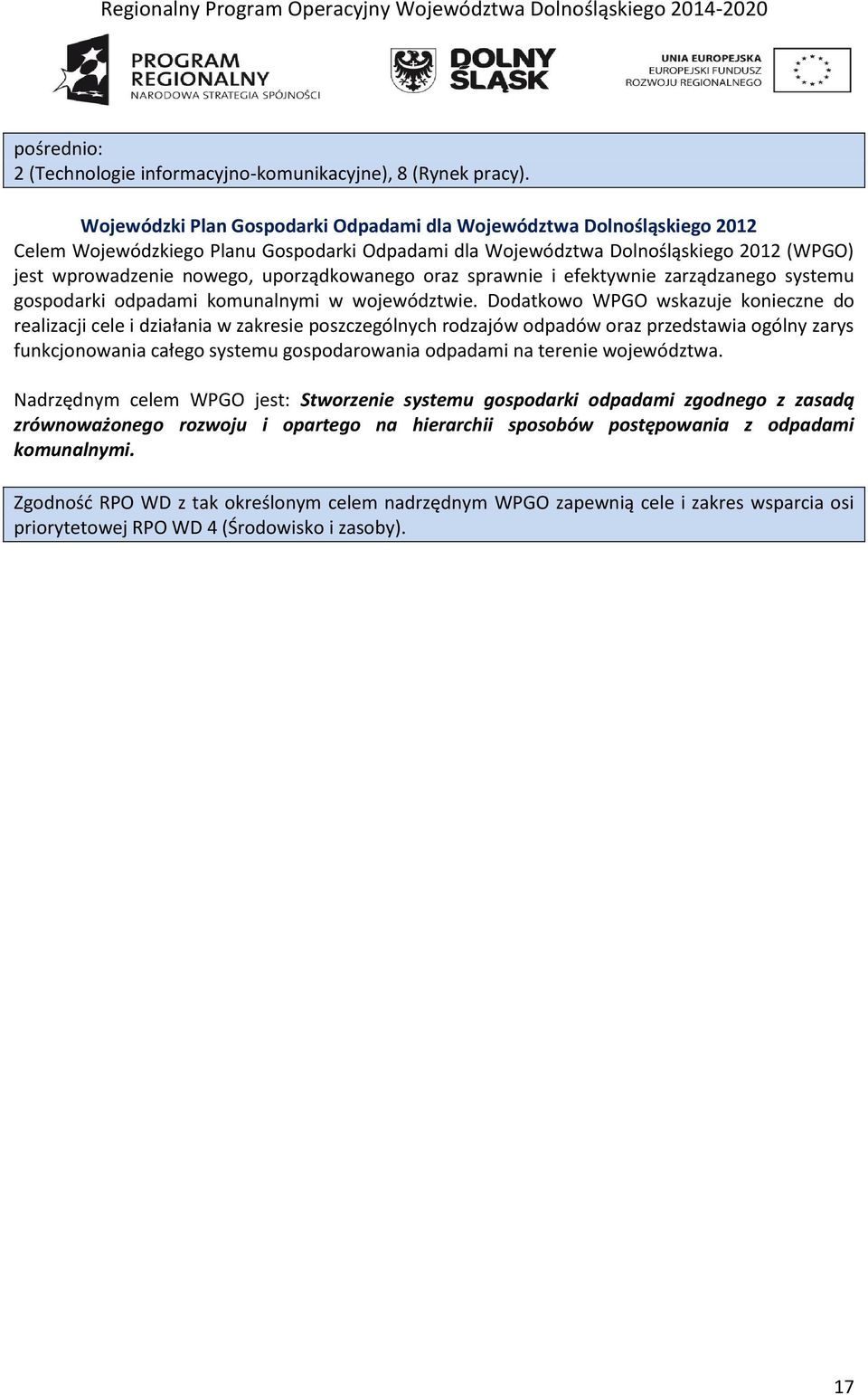 Regionalny Program Operacyjny Województwa Dolnośląskiego 2014-2020

PROGRAM REGIONALNY NARODOWA STRATEGIA SPÓJNOŚCI

DOLNY ŚLĄSK

UNIA EUROPEJSKA EUROPEJSKI FUNDUSZ ROZWOJU REGIONALNEGO

pośrednio:
2 (Technologie informacyjno-komunikacyjne), 8 (Rynek pracy).

Wojewódzki Plan Gospodarki Odpadami dla Województwa Dolnośląskiego 2012
Celem Wojewódzkiego Planu Gospodarki Odpadami dla Województwa Dolnośląskiego 2012 (WPGO) jest wprowadzenie nowego, uporządkowanego oraz sprawnie i efektywnie zarządzanego systemu gospodarki odpadami komunalnymi w województwie. Dodatkowo WPGO wskazuje konieczne do realizacji cele i działania w zakresie poszczególnych rodzajów odpadów oraz przedstawia ogólny zarys funkcjonowania całego systemu gospodarowania odpadami na terenie województwa.

Nadrzędnym celem WPGO jest: Stworzenie systemu gospodarki odpadami zgodnego z zasadą zrównoważonego rozwoju i opartego na hierarchii sposobów postępowania z odpadami komunalnymi.

Zgodność RPO WD z tak określonym celem nadrzędnym WPGO zapewnią cele i zakres wsparcia osi priorytetowej RPO WD 4 (Środowisko i zasoby).

17